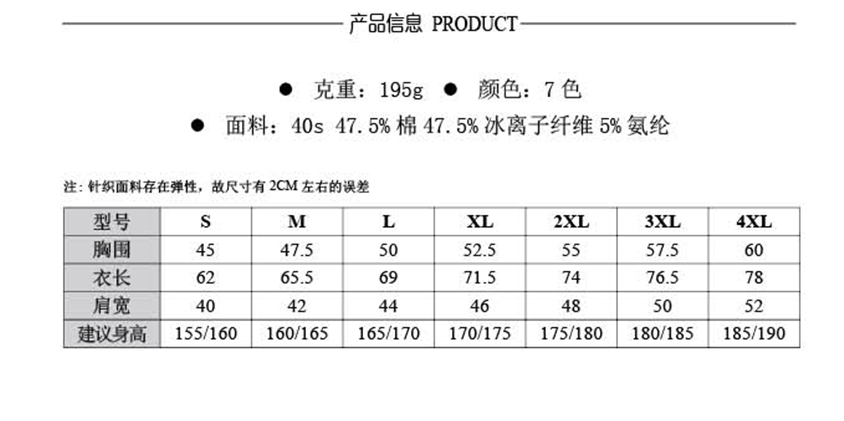 产品信息 PRODUCT

• 克重：195g • 颜色：7色

• 面料：40s 47.5%棉47.5%冰离子纤维5%氨纶

注：针织面料存在弹性，故尺寸有2CM左右的误差

| 型号 | S | M | L | XL | 2XL | 3XL | 4XL |
|---|---|---|---|---|---|---|---|
| 胸围 | 45 | 47.5 | 50 | 52.5 | 55 | 57.5 | 60 |
| 衣长 | 62 | 65.5 | 69 | 71.5 | 74 | 76.5 | 78 |
| 肩宽 | 40 | 42 | 44 | 46 | 48 | 50 | 52 |
| 建议身高 | 155/160 | 160/165 | 165/170 | 170/175 | 175/180 | 180/185 | 185/190 |